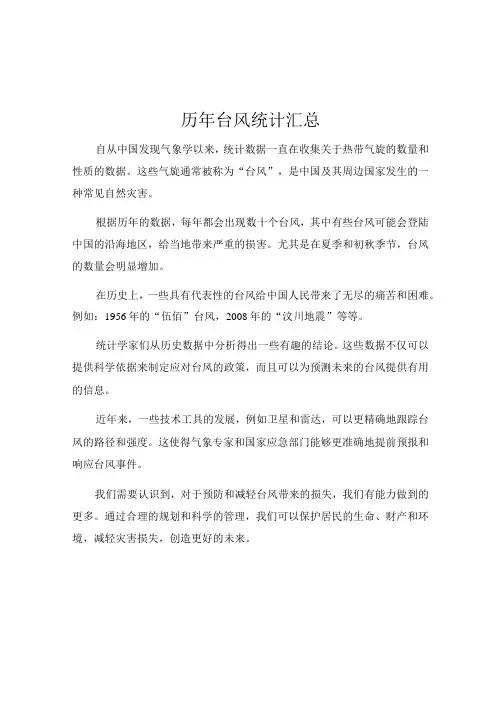 历年台风统计汇总

自从中国发现气象学以来，统计数据一直在收集关于热带气旋的数量和性质的数据。这些气旋通常被称为“台风”，是中国及其周边国家发生的一种常见自然灾害。

根据历年的数据，每年都会出现数十个台风，其中有些台风可能会登陆中国的沿海地区，给当地带来严重的损害。尤其是在夏季和初秋季节，台风的数量会明显增加。

在历史上，一些具有代表性的台风给中国人民带来了无尽的痛苦和困难。例如：1956年的“伍佰”台风，2008年的“汶川地震”等等。

统计学家们从历史数据中分析得出一些有趣的结论。这些数据不仅可以提供科学依据来制定应对台风的政策，而且可以为预测未来的台风提供有用的信息。

近年来，一些技术工具的发展，例如卫星和雷达，可以更精确地跟踪台风的路径和强度。这使得气象专家和国家应急部门能够更准确地提前预报和响应台风事件。

我们需要认识到，对于预防和减轻台风带来的损失，我们有能力做到的更多。通过合理的规划和科学的管理，我们可以保护居民的生命、财产和环境，减轻灾害损失，创造更好的未来。